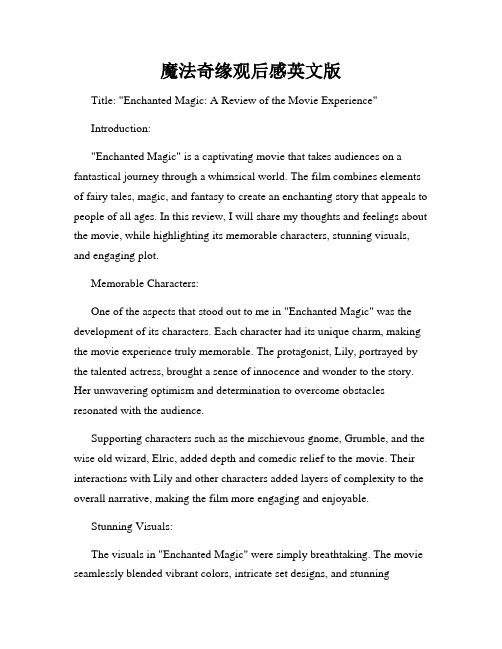 魔法奇缘观后感英文版

Title: "Enchanted Magic: A Review of the Movie Experience"

Introduction:

"Enchanted Magic" is a captivating movie that takes audiences on a fantastical journey through a whimsical world. The film combines elements of fairy tales, magic, and fantasy to create an enchanting story that appeals to people of all ages. In this review, I will share my thoughts and feelings about the movie, while highlighting its memorable characters, stunning visuals, and engaging plot.

Memorable Characters:

One of the aspects that stood out to me in "Enchanted Magic" was the development of its characters. Each character had its unique charm, making the movie experience truly memorable. The protagonist, Lily, portrayed by the talented actress, brought a sense of innocence and wonder to the story. Her unwavering optimism and determination to overcome obstacles resonated with the audience.

Supporting characters such as the mischievous gnome, Grumble, and the wise old wizard, Elric, added depth and comedic relief to the movie. Their interactions with Lily and other characters added layers of complexity to the overall narrative, making the film more engaging and enjoyable.

Stunning Visuals:

The visuals in "Enchanted Magic" were simply breathtaking. The movie seamlessly blended vibrant colors, intricate set designs, and stunning